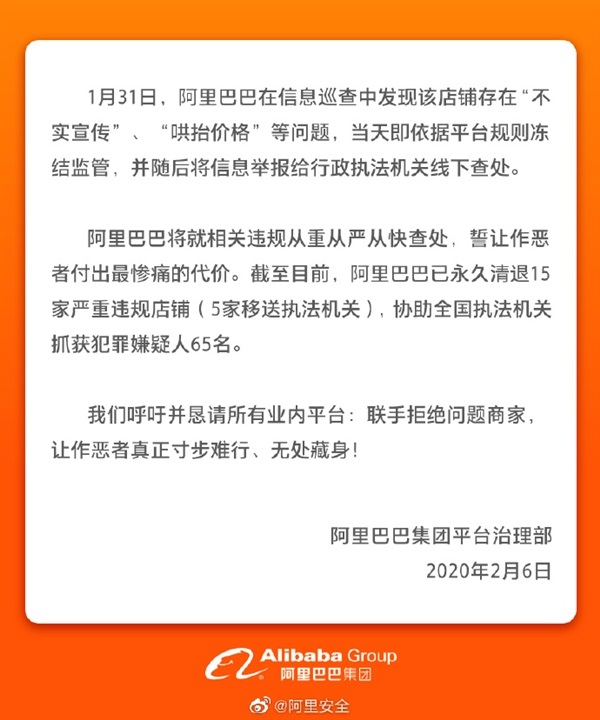 1月31日，阿里巴巴在信息巡查中发现该店铺存在“不实宣传”、“哄抬价格”等问题，当天即依据平台规则冻结监管，并随后将信息举报给行政执法机关线下查处。

阿里巴巴将就相关违规从重从严从快查处，誓让作恶者付出最惨痛的代价。截至目前，阿里巴巴已永久清退15家严重违规店铺（5家移送执法机关），协助全国执法机关抓获犯罪嫌疑人65名。

我们呼吁并恳请所有业内平台：联手拒绝问题商家，让作恶者真正寸步难行、无处藏身！

阿里巴巴集团平台治理部
2020年2月6日

Alibaba Group
阿里巴巴集团

@阿里安全